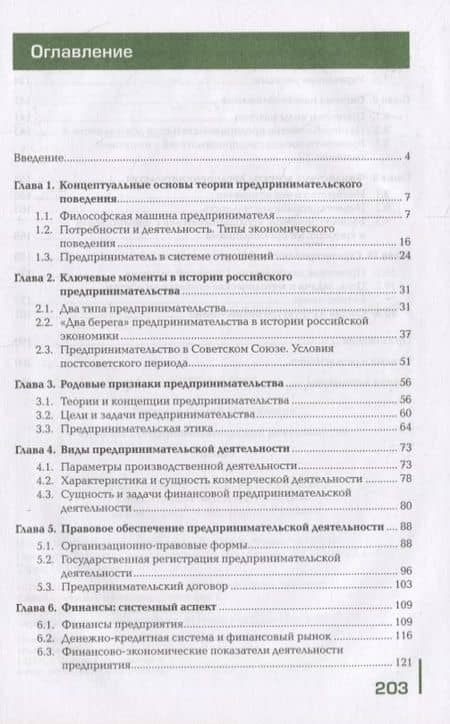 Оглавление

Введение 4

Глава 1. Концептуальные основы теории предпринимательского поведения 7
1.1. Философская машина предпринимателя 7
1.2. Потребности и деятельность. Типы экономического поведения 16
1.3. Предприниматель в системе отношений 24

Глава 2. Ключевые моменты в истории российского предпринимательства 31
2.1. Два типа предпринимательства 31
2.2. «Два берега» предпринимательства в истории российской экономики 37
2.3. Предпринимательство в Советском Союзе. Условия постсоветского периода 51

Глава 3. Родовые признаки предпринимательства 56
3.1. Теории и концепции предпринимательства 56
3.2. Цели и задачи предпринимательства 60
3.3. Предпринимательская этика 64

Глава 4. Виды предпринимательской деятельности 73
4.1. Параметры производственной деятельности 73
4.2. Характеристика и сущность коммерческой деятельности 78
4.3. Сущность и задачи финансовой предпринимательской деятельности 80

Глава 5. Правовое обеспечение предпринимательской деятельности 88
5.1. Организационно-правовые формы 88
5.2. Государственная регистрация предпринимательской деятельности 96
5.3. Предпринимательский договор 103

Глава 6. Финансы: системный аспект 109
6.1. Финансы предприятия 109
6.2. Денежно-кредитная система и финансовый рынок 116
6.3. Финансово-экономические показатели деятельности предприятия 121

203